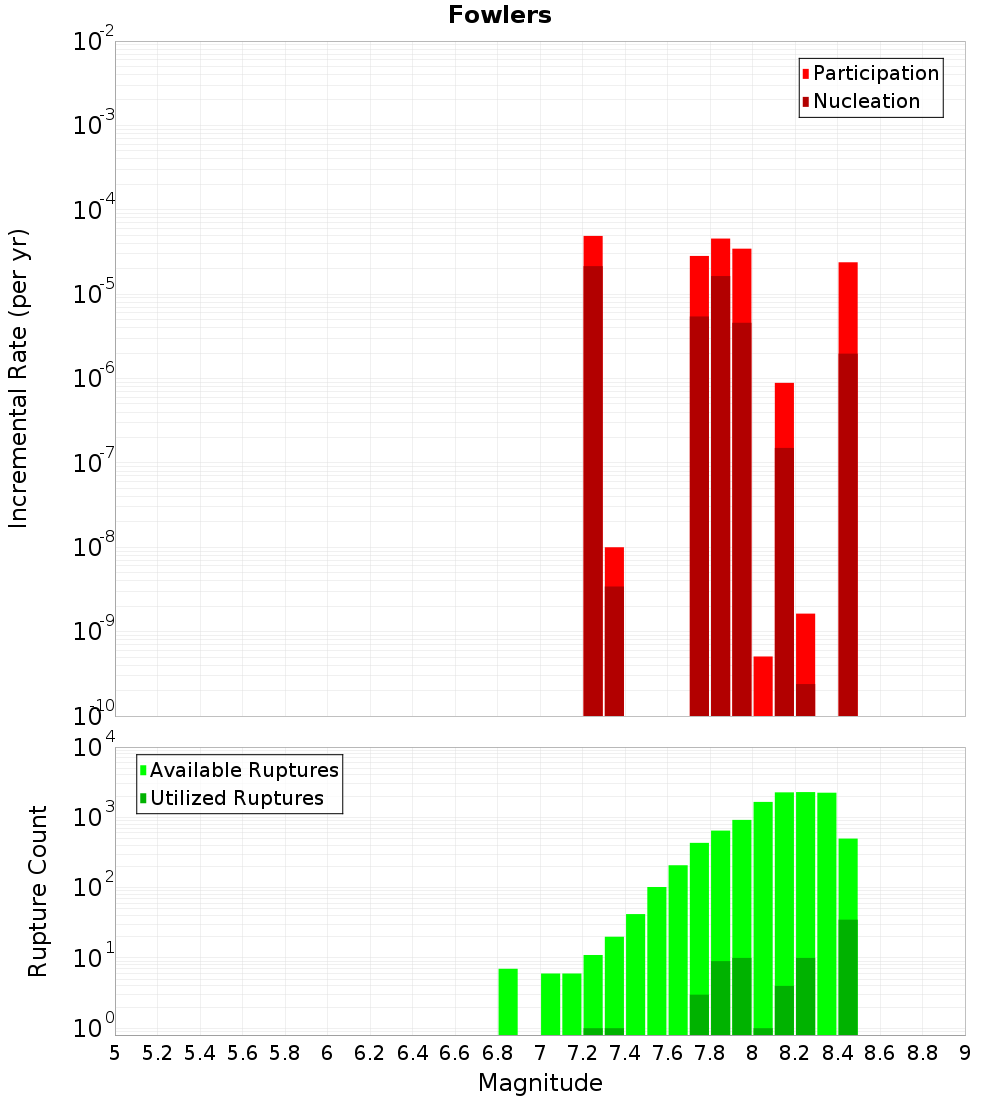 Fowlers

Participation
Nucleation

Incremental Rate (per yr)

$10^{-2}$
$10^{-3}$
$10^{-4}$
$10^{-5}$
$10^{-6}$
$10^{-7}$
$10^{-8}$
$10^{-9}$
$10^{-10}$

Available Ruptures
Utilized Ruptures

Rupture Count

$10^{4}$
$10^{3}$
$10^{2}$
$10^{1}$
$10^{0}$

5 5.2 5.4 5.6 5.8 6 6.2 6.4 6.6 6.8 7 7.2 7.4 7.6 7.8 8 8.2 8.4 8.6 8.8 9

Magnitude